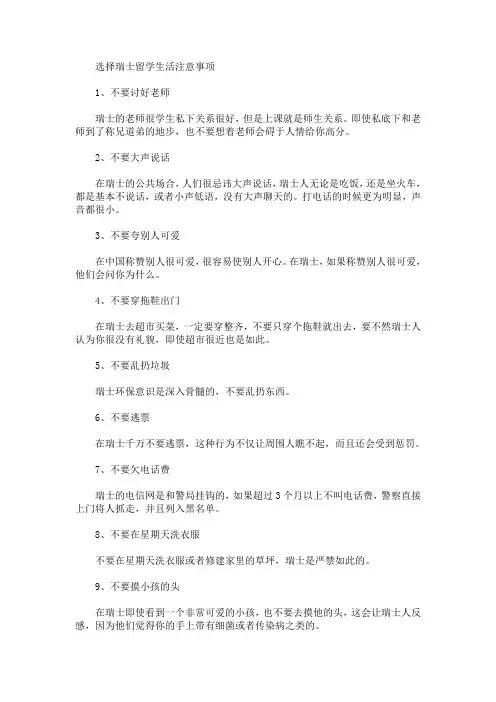 选择瑞士留学生活注意事项

1、不要讨好老师

瑞士的老师很学生私下关系很好，但是上课就是师生关系。即使私底下和老师到了称兄道弟的地步，也不要想着老师会碍于人情给你高分。

2、不要大声说话

在瑞士的公共场合，人们很忌讳大声说话，瑞士人无论是吃饭，还是坐火车，都是基本不说话，或者小声低语，没有大声聊天的。打电话的时候更为明显，声音都很小。

3、不要夸别人可爱

在中国称赞别人很可爱，很容易使别人开心。在瑞士，如果称赞别人很可爱，他们会问你为什么。

4、不要穿拖鞋出门

在瑞士去超市买菜，一定要穿整齐，不要只穿个拖鞋就出去，要不然瑞士人认为你很没有礼貌，即使超市很近也是如此。

5、不要乱扔垃圾

瑞士环保意识是深入骨髓的，不要乱扔东西。

6、不要逃票

在瑞士千万不要逃票，这种行为不仅让周围人瞧不起，而且还会受到惩罚。

7、不要欠电话费

瑞士的电信网是和警局挂钩的，如果超过3个月以上不叫电话费，警察直接上门将人抓走，并且列入黑名单。

8、不要在星期天洗衣服

不要在星期天洗衣服或者修建家里的草坪，瑞士是严禁如此的。

9、不要摸小孩的头

在瑞士即使看到一个非常可爱的小孩，也不要去摸他的头，这会让瑞士人反感，因为他们觉得你的手上带有细菌或者传染病之类的。